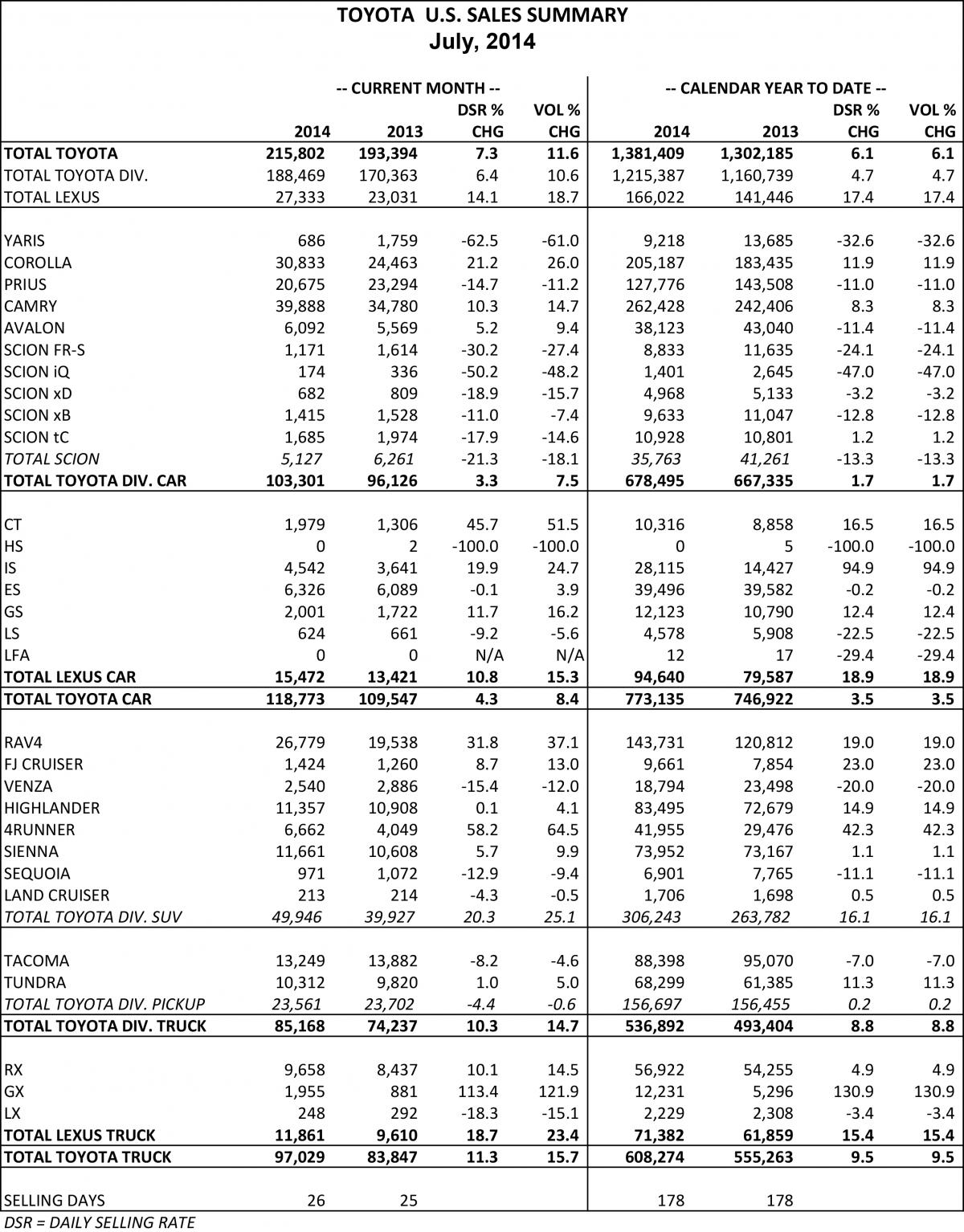 TOYOTA U.S. SALES SUMMARY
July, 2014

| | -- CURRENT MONTH -- | | | | -- CALENDAR YEAR TO DATE -- | | | |
|---|---|---|---|---|---|---|---|---|
| | 2014 | 2013 | DSR % CHG | VOL % CHG | 2014 | 2013 | DSR % CHG | VOL % CHG |
| TOTAL TOYOTA | 215,802 | 193,394 | 7.3 | 11.6 | 1,381,409 | 1,302,185 | 6.1 | 6.1 |
| TOTAL TOYOTA DIV. | 188,469 | 170,363 | 6.4 | 10.6 | 1,215,387 | 1,160,739 | 4.7 | 4.7 |
| TOTAL LEXUS | 27,333 | 23,031 | 14.1 | 18.7 | 166,022 | 141,446 | 17.4 | 17.4 |
| YARIS | 686 | 1,759 | -62.5 | -61.0 | 9,218 | 13,685 | -32.6 | -32.6 |
| COROLLA | 30,833 | 24,463 | 21.2 | 26.0 | 205,187 | 183,435 | 11.9 | 11.9 |
| PRIUS | 20,675 | 23,294 | -14.7 | -11.2 | 127,776 | 143,508 | -11.0 | -11.0 |
| CAMRY | 39,888 | 34,780 | 10.3 | 14.7 | 262,428 | 242,406 | 8.3 | 8.3 |
| AVALON | 6,092 | 5,569 | 5.2 | 9.4 | 38,123 | 43,040 | -11.4 | -11.4 |
| SCION FR-S | 1,171 | 1,614 | -30.2 | -27.4 | 8,833 | 11,635 | -24.1 | -24.1 |
| SCION iQ | 174 | 336 | -50.2 | -48.2 | 1,401 | 2,645 | -47.0 | -47.0 |
| SCION xD | 682 | 809 | -18.9 | -15.7 | 4,968 | 5,133 | -3.2 | -3.2 |
| SCION xB | 1,415 | 1,528 | -11.0 | -7.4 | 9,633 | 11,047 | -12.8 | -12.8 |
| SCION tC | 1,685 | 1,974 | -17.9 | -14.6 | 10,928 | 10,801 | 1.2 | 1.2 |
| TOTAL SCION | 5,127 | 6,261 | -21.3 | -18.1 | 35,763 | 41,261 | -13.3 | -13.3 |
| TOTAL TOYOTA DIV. CAR | 103,301 | 96,126 | 3.3 | 7.5 | 678,495 | 667,335 | 1.7 | 1.7 |
| CT | 1,979 | 1,306 | 45.7 | 51.5 | 10,316 | 8,858 | 16.5 | 16.5 |
| HS | 0 | 2 | -100.0 | -100.0 | 0 | 5 | -100.0 | -100.0 |
| IS | 4,542 | 3,641 | 19.9 | 24.7 | 28,115 | 14,427 | 94.9 | 94.9 |
| ES | 6,326 | 6,089 | -0.1 | 3.9 | 39,496 | 39,582 | -0.2 | -0.2 |
| GS | 2,001 | 1,722 | 11.7 | 16.2 | 12,123 | 10,790 | 12.4 | 12.4 |
| LS | 624 | 661 | -9.2 | -5.6 | 4,578 | 5,908 | -22.5 | -22.5 |
| LFA | 0 | 0 | N/A | N/A | 12 | 17 | -29.4 | -29.4 |
| TOTAL LEXUS CAR | 15,472 | 13,421 | 10.8 | 15.3 | 94,640 | 79,587 | 18.9 | 18.9 |
| TOTAL TOYOTA CAR | 118,773 | 109,547 | 4.3 | 8.4 | 773,135 | 746,922 | 3.5 | 3.5 |
| RAV4 | 26,779 | 19,538 | 31.8 | 37.1 | 143,731 | 120,812 | 19.0 | 19.0 |
| FJ CRUISER | 1,424 | 1,260 | 8.7 | 13.0 | 9,661 | 7,854 | 23.0 | 23.0 |
| VENZA | 2,540 | 2,886 | -15.4 | -12.0 | 18,794 | 23,498 | -20.0 | -20.0 |
| HIGHLANDER | 11,357 | 10,908 | 0.1 | 4.1 | 83,495 | 72,679 | 14.9 | 14.9 |
| 4RUNNER | 6,662 | 4,049 | 58.2 | 64.5 | 41,955 | 29,476 | 42.3 | 42.3 |
| SIENNA | 11,661 | 10,608 | 5.7 | 9.9 | 73,952 | 73,167 | 1.1 | 1.1 |
| SEQUOIA | 971 | 1,072 | -12.9 | -9.4 | 6,901 | 7,765 | -11.1 | -11.1 |
| LAND CRUISER | 213 | 214 | -4.3 | -0.5 | 1,706 | 1,698 | 0.5 | 0.5 |
| TOTAL TOYOTA DIV. SUV | 49,946 | 39,927 | 20.3 | 25.1 | 306,243 | 263,782 | 16.1 | 16.1 |
| TACOMA | 13,249 | 13,882 | -8.2 | -4.6 | 88,398 | 95,070 | -7.0 | -7.0 |
| TUNDRA | 10,312 | 9,820 | 1.0 | 5.0 | 68,299 | 61,385 | 11.3 | 11.3 |
| TOTAL TOYOTA DIV. PICKUP | 23,561 | 23,702 | -4.4 | -0.6 | 156,697 | 156,455 | 0.2 | 0.2 |
| TOTAL TOYOTA DIV. TRUCK | 85,168 | 74,237 | 10.3 | 14.7 | 536,892 | 493,404 | 8.8 | 8.8 |
| RX | 9,658 | 8,437 | 10.1 | 14.5 | 56,922 | 54,255 | 4.9 | 4.9 |
| GX | 1,955 | 881 | 113.4 | 121.9 | 12,231 | 5,296 | 130.9 | 130.9 |
| LX | 248 | 292 | -18.3 | -15.1 | 2,229 | 2,308 | -3.4 | -3.4 |
| TOTAL LEXUS TRUCK | 11,861 | 9,610 | 18.7 | 23.4 | 71,382 | 61,859 | 15.4 | 15.4 |
| TOTAL TOYOTA TRUCK | 97,029 | 83,847 | 11.3 | 15.7 | 608,274 | 555,263 | 9.5 | 9.5 |
| SELLING DAYS | 26 | 25 | | | 178 | 178 | | |

DSR = DAILY SELLING RATE